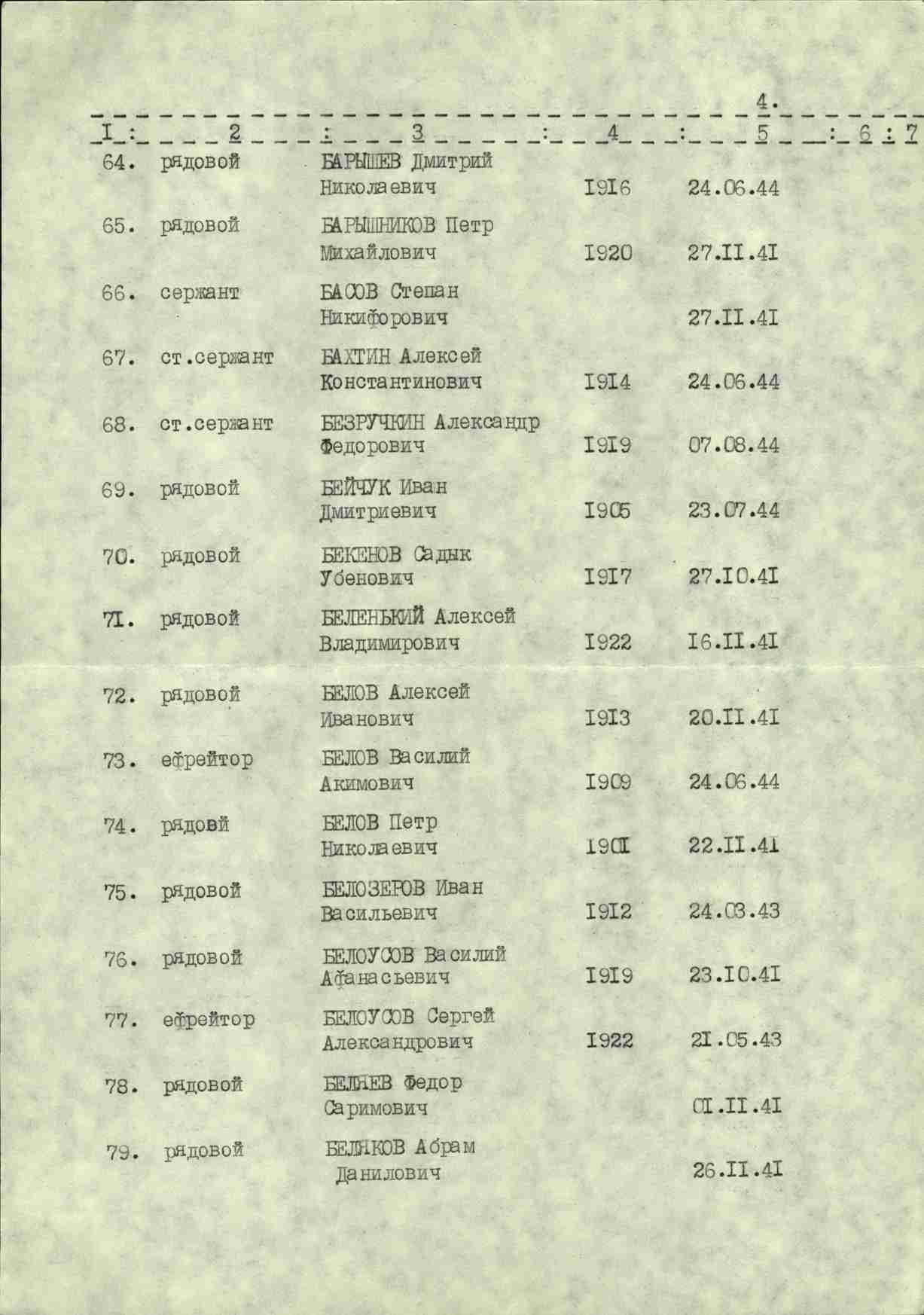 4.

| I | 2 | 3 | 4 | 5 | 6 | 7 |
|---|---|---|---|---|---|---|
| 64. | рядовой | БАРЫШЕВ Дмитрий Николаевич | I9I6 | 24.06.44 | | |
| 65. | рядовой | БАРЫШНИКОВ Петр Михайлович | I920 | 27.II.4I | | |
| 66. | сержант | БАСОВ Степан Никифорович | | 27.II.4I | | |
| 67. | ст.сержант | БАХТИН Алексей Константинович | I9I4 | 24.06.44 | | |
| 68. | ст.сержант | БЕЗРУЧКИН Александр Федорович | I9I9 | 07.08.44 | | |
| 69. | рядовой | БЕЙЧУК Иван Дмитриевич | I905 | 23.07.44 | | |
| 70. | рядовой | БЕКЕНОВ Садык Убенович | I9I7 | 27.I0.4I | | |
| 7I. | рядовой | БЕЛЕНЬКИЙ Алексей Владимирович | I922 | I6.II.4I | | |
| 72. | рядовой | БЕЛОВ Алексей Иванович | I9I3 | 20.II.4I | | |
| 73. | ефрейтор | БЕЛОВ Василий Акимович | I909 | 24.06.44 | | |
| 74. | рядовй | БЕЛОВ Петр Николаевич | I90I | 22.II.4I | | |
| 75. | рядовой | БЕЛОЗЕРОВ Иван Васильевич | I9I2 | 24.03.43 | | |
| 76. | рядовой | БЕЛОУСОВ Василий Афанасьевич | I9I9 | 23.I0.4I | | |
| 77. | ефрейтор | БЕЛОУСОВ Сергей Александрович | I922 | 2I.05.43 | | |
| 78. | рядовой | БЕЛЯЕВ Федор Саримович | | 0I.II.4I | | |
| 79. | рядовой | БЕЛЯКОВ Абрам Данилович | | 26.II.4I | | |